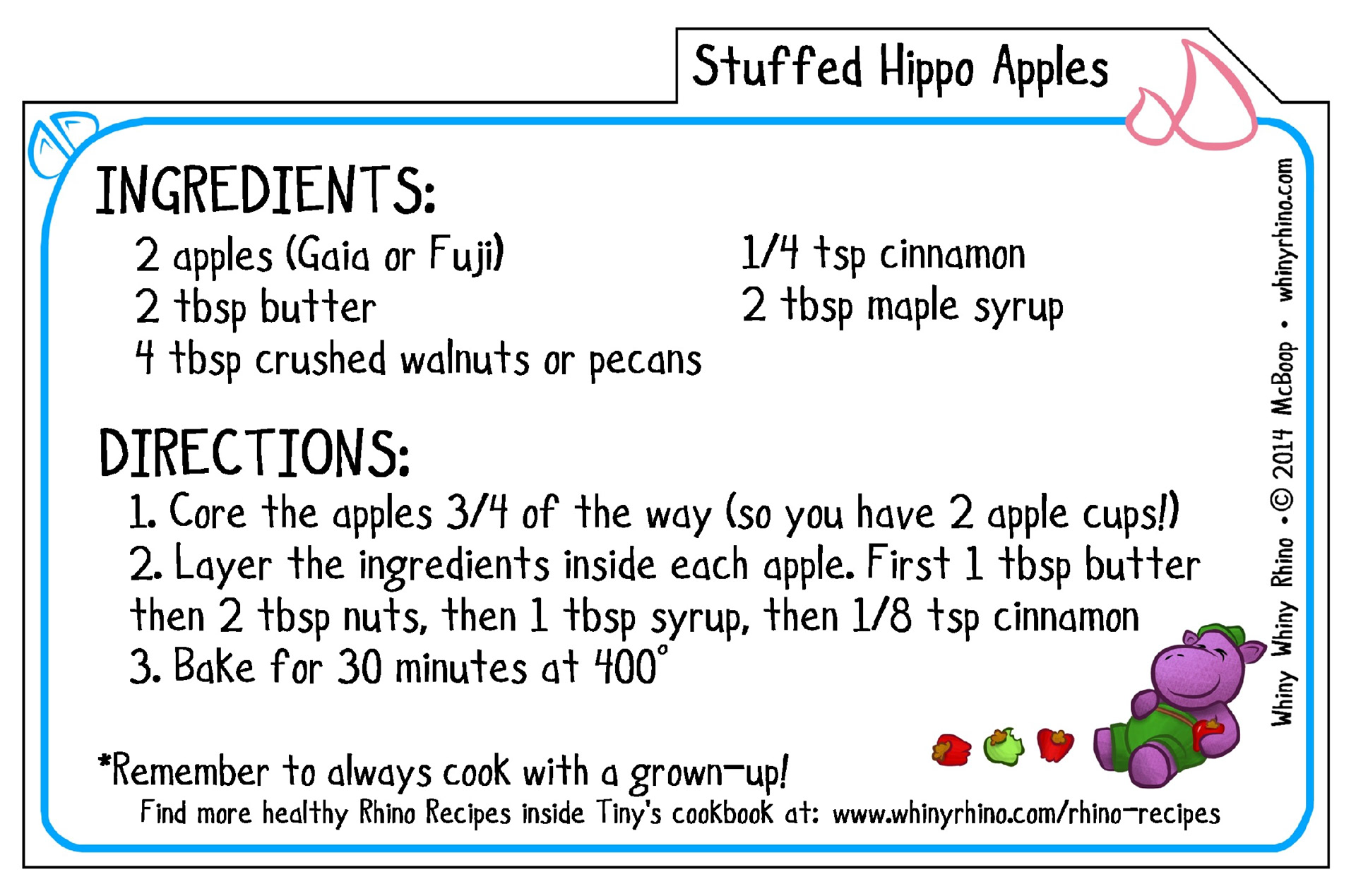 Stuffed Hippo Apples

INGREDIENTS:

2 apples (Gaia or Fuji)
2 tbsp butter
4 tbsp crushed walnuts or pecans

1/4 tsp cinnamon
2 tbsp maple syrup

DIRECTIONS:

1. Core the apples 3/4 of the way (so you have 2 apple cups!)
2. Layer the ingredients inside each apple. First 1 tbsp butter then 2 tbsp nuts, then 1 tbsp syrup, then 1/8 tsp cinnamon
3. Bake for 30 minutes at 400°

*Remember to always cook with a grown-up!
Find more healthy Rhino Recipes inside Tiny's cookbook at: www.whinyrhino.com/rhino-recipes

Whiny Whiny Rhino • © 2014 McBoop • whinyrhino.com